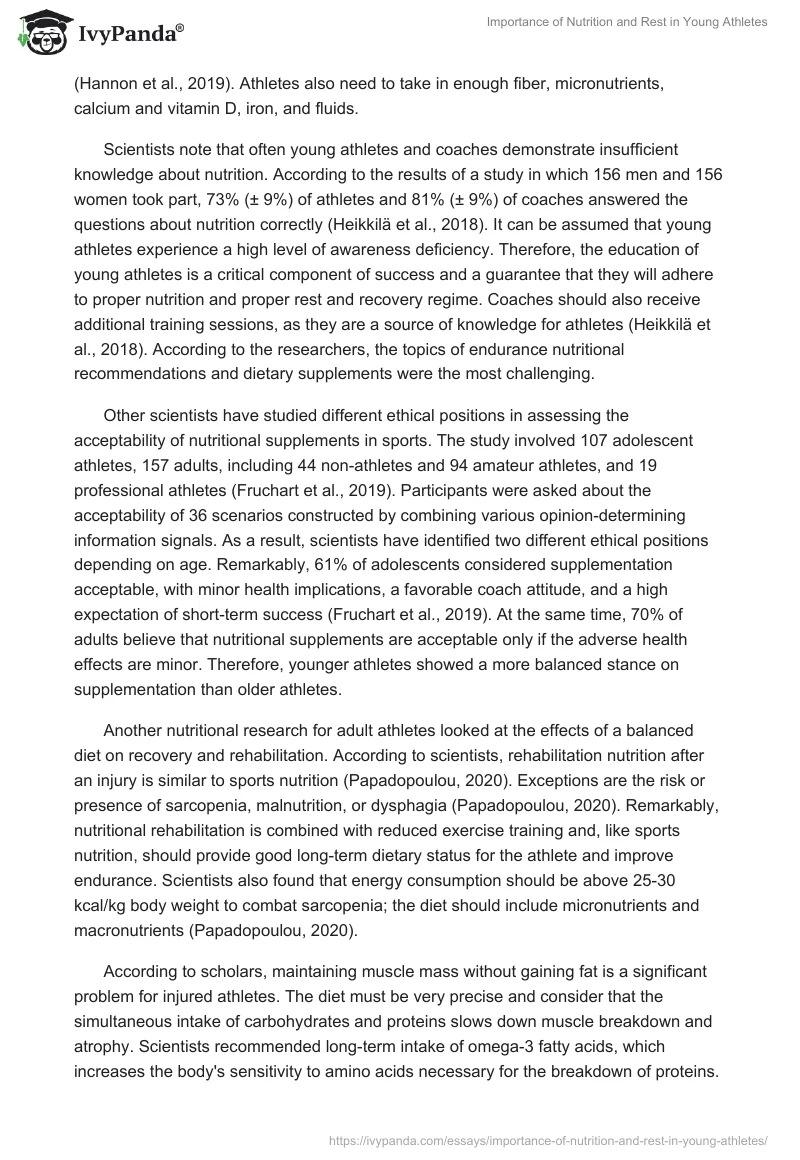 IvyPanda®

Importance of Nutrition and Rest in Young Athletes

(Hannon et al., 2019). Athletes also need to take in enough fiber, micronutrients, calcium and vitamin D, iron, and fluids.

Scientists note that often young athletes and coaches demonstrate insufficient knowledge about nutrition. According to the results of a study in which 156 men and 156 women took part, 73% (± 9%) of athletes and 81% (± 9%) of coaches answered the questions about nutrition correctly (Heikkilä et al., 2018). It can be assumed that young athletes experience a high level of awareness deficiency. Therefore, the education of young athletes is a critical component of success and a guarantee that they will adhere to proper nutrition and proper rest and recovery regime. Coaches should also receive additional training sessions, as they are a source of knowledge for athletes (Heikkilä et al., 2018). According to the researchers, the topics of endurance nutritional recommendations and dietary supplements were the most challenging.

Other scientists have studied different ethical positions in assessing the acceptability of nutritional supplements in sports. The study involved 107 adolescent athletes, 157 adults, including 44 non-athletes and 94 amateur athletes, and 19 professional athletes (Fruchart et al., 2019). Participants were asked about the acceptability of 36 scenarios constructed by combining various opinion-determining information signals. As a result, scientists have identified two different ethical positions depending on age. Remarkably, 61% of adolescents considered supplementation acceptable, with minor health implications, a favorable coach attitude, and a high expectation of short-term success (Fruchart et al., 2019). At the same time, 70% of adults believe that nutritional supplements are acceptable only if the adverse health effects are minor. Therefore, younger athletes showed a more balanced stance on supplementation than older athletes.

Another nutritional research for adult athletes looked at the effects of a balanced diet on recovery and rehabilitation. According to scientists, rehabilitation nutrition after an injury is similar to sports nutrition (Papadopoulou, 2020). Exceptions are the risk or presence of sarcopenia, malnutrition, or dysphagia (Papadopoulou, 2020). Remarkably, nutritional rehabilitation is combined with reduced exercise training and, like sports nutrition, should provide good long-term dietary status for the athlete and improve endurance. Scientists also found that energy consumption should be above 25-30 kcal/kg body weight to combat sarcopenia; the diet should include micronutrients and macronutrients (Papadopoulou, 2020).

According to scholars, maintaining muscle mass without gaining fat is a significant problem for injured athletes. The diet must be very precise and consider that the simultaneous intake of carbohydrates and proteins slows down muscle breakdown and atrophy. Scientists recommended long-term intake of omega-3 fatty acids, which increases the body's sensitivity to amino acids necessary for the breakdown of proteins.

https://ivypanda.com/essays/importance-of-nutrition-and-rest-in-young-athletes/